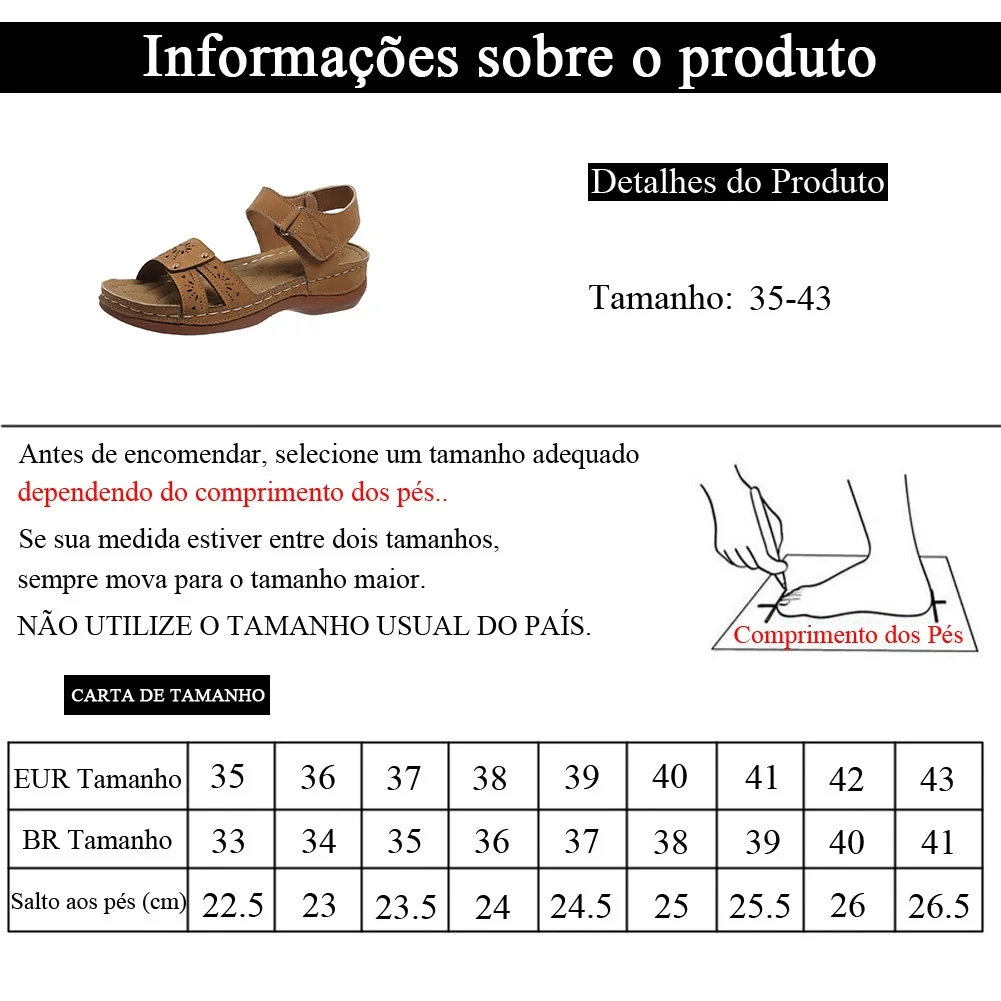 Informações sobre o produto

Detalhes do Produto

Tamanho: 35-43

Antes de encomendar, selecione um tamanho adequado dependendo do comprimento dos pés..

Se sua medida estiver entre dois tamanhos, sempre mova para o tamanho maior.

NÃO UTILIZE O TAMANHO USUAL DO PAÍS.

Comprimento dos Pés

CARTA DE TAMANHO

| EUR Tamanho | 35 | 36 | 37 | 38 | 39 | 40 | 41 | 42 | 43 |
|---|---|---|---|---|---|---|---|---|---|
| BR Tamanho | 33 | 34 | 35 | 36 | 37 | 38 | 39 | 40 | 41 |
| Salto aos pés (cm) | 22.5 | 23 | 23.5 | 24 | 24.5 | 25 | 25.5 | 26 | 26.5 |